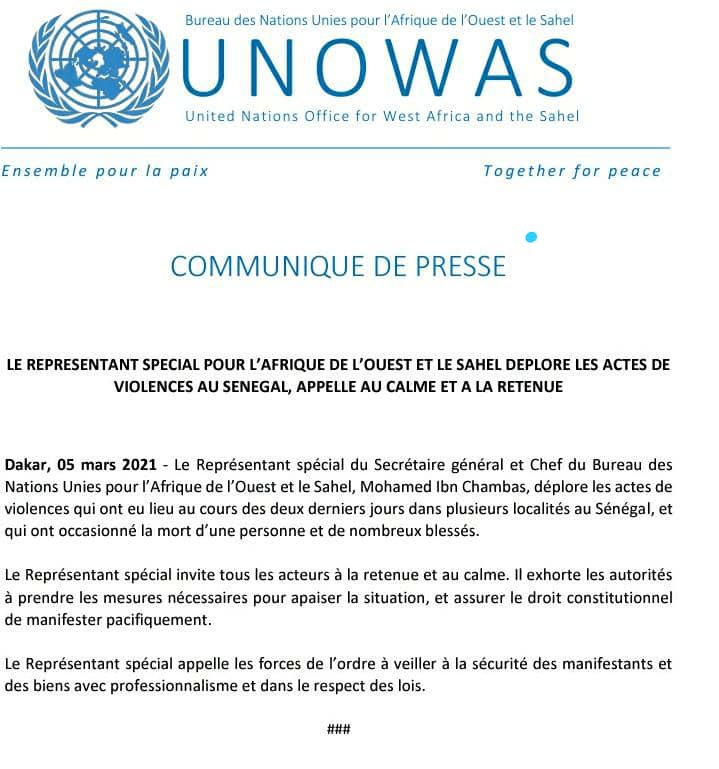 Bureau des Nations Unies pour l'Afrique de l'Ouest et le Sahel
UNOWAS
United Nations Office for West Africa and the Sahel

Ensemble pour la paix

Together for peace

COMMUNIQUE DE PRESSE

LE REPRESENTANT SPECIAL POUR L'AFRIQUE DE L'OUEST ET LE SAHEL DEPLORE LES ACTES DE VIOLENCES AU SENEGAL, APPELLE AU CALME ET A LA RETENUE

Dakar, 05 mars 2021 - Le Représentant spécial du Secrétaire général et Chef du Bureau des Nations Unies pour l'Afrique de l'Ouest et le Sahel, Mohamed Ibn Chambas, déplore les actes de violences qui ont eu lieu au cours des deux derniers jours dans plusieurs localités au Sénégal, et qui ont occasionné la mort d'une personne et de nombreux blessés.

Le Représentant spécial invite tous les acteurs à la retenue et au calme. Il exhorte les autorités à prendre les mesures nécessaires pour apaiser la situation, et assurer le droit constitutionnel de manifester pacifiquement.

Le Représentant spécial appelle les forces de l'ordre à veiller à la sécurité des manifestants et des biens avec professionnalisme et dans le respect des lois.

###